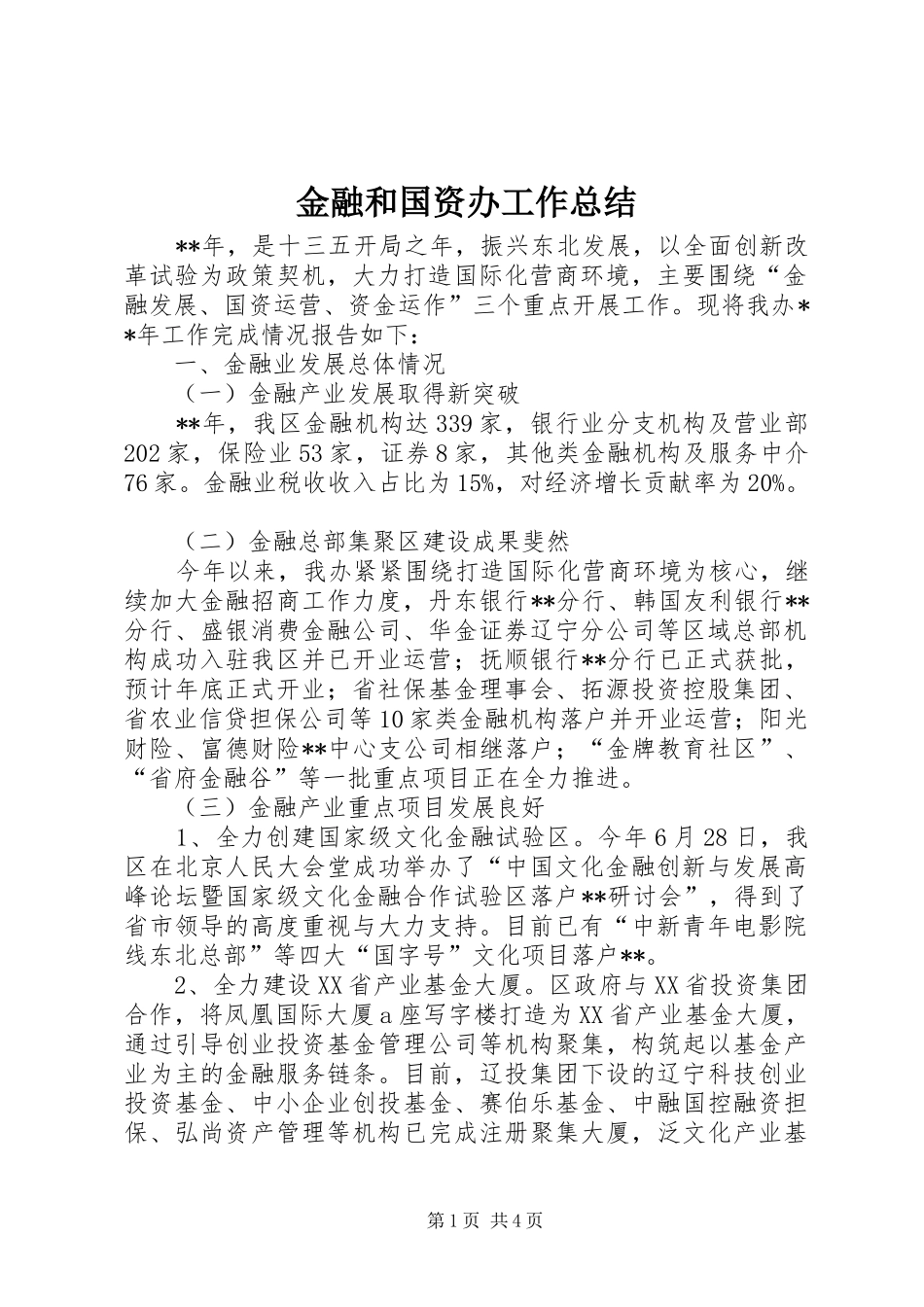 金融和国资办工作总结

**年，是十三五开局之年，振兴东北发展，以全面创新改革试验为政策契机，大力打造国际化营商环境，主要围绕“金融发展、国资运营、资金运作”三个重点开展工作。现将我办**年工作完成情况报告如下：

一、金融业发展总体情况

（一）金融产业发展取得新突破

**年，我区金融机构达339家，银行业分支机构及营业部202家，保险业53家，证券8家，其他类金融机构及服务中介76家。金融业税收收入占比为15%，对经济增长贡献率为20%。

（二）金融总部集聚区建设成果斐然

今年以来，我办紧紧围绕打造国际化营商环境为核心，继续加大金融招商工作力度，丹东银行**分行、韩国友利银行**分行、盛银消费金融公司、华金证券辽宁分公司等区域总部机构成功入驻我区并已开业运营；抚顺银行**分行已正式获批，预计年底正式开业；省社保基金理事会、拓源投资控股集团、省农业信贷担保公司等10家类金融机构落户并开业运营；阳光财险、富德财险**中心支公司相继落户；“金牌教育社区”、“省府金融谷”等一批重点项目正在全力推进。

（三）金融产业重点项目发展良好

1、全力创建国家级文化金融试验区。今年6月28日，我区在北京人民大会堂成功举办了“中国文化金融创新与发展高峰论坛暨国家级文化金融合作试验区落户**研讨会”，得到了省市领导的高度重视与大力支持。目前已有“中新青年电影院线东北总部”等四大“国字号”文化项目落户**。

2、全力建设XX省产业基金大厦。区政府与XX省投资集团合作，将凤凰国际大厦a座写字楼打造为XX省产业基金大厦，通过引导创业投资基金管理公司等机构聚集，构筑起以基金产业为主的金融服务链条。目前，辽投集团下设的辽宁科技创业投资基金、中小企业创投基金、赛伯乐基金、中融国控融资担保、弘尚资产管理等机构已完成注册聚集大厦，泛文化产业基

第1页 共4页